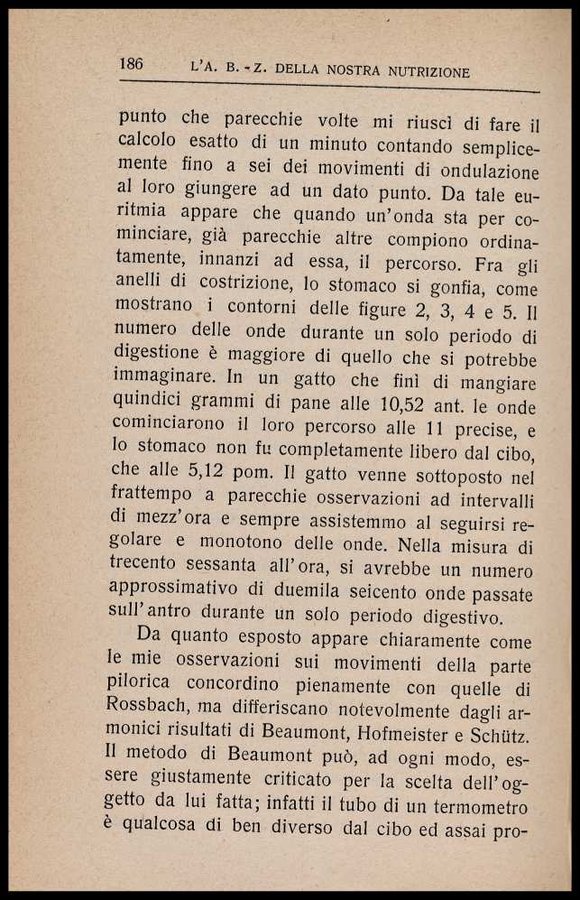 186 L'A. B. - Z. DELLA NOSTRA NUTRIZIONE

punto che parecchie volte mi riuscì di fare il calcolo esatto di un minuto contando semplicemente fino a sei dei movimenti di ondulazione al loro giungere ad un dato punto. Da tale euritmia appare che quando un'onda sta per cominciare, già parecchie altre compiono ordinatamente, innanzi ad essa, il percorso. Fra gli anelli di costrizione, lo stomaco si gonfia, come mostrano i contorni delle figure 2, 3, 4 e 5. Il numero delle onde durante un solo periodo di digestione è maggiore di quello che si potrebbe immaginare. In un gatto che finì di mangiare quindici grammi di pane alle 10,52 ant. le onde cominciarono il loro percorso alle 11 precise, e lo stomaco non fu completamente libero dal cibo, che alle 5,12 pom. Il gatto venne sottoposto nel frattempo a parecchie osservazioni ad intervalli di mezz'ora e sempre assistemmo al seguirsi regolare e monotono delle onde. Nella misura di trecento sessanta all'ora, si avrebbe un numero approssimativo di duemila seicento onde passate sull'antro durante un solo periodo digestivo.

Da quanto esposto appare chiaramente come le mie osservazioni sui movimenti della parte pilorica concordino pienamente con quelle di Rossbach, ma differiscano notevolmente dagli armonici risultati di Beaumont, Hofmeister e Schütz. Il metodo di Beaumont può, ad ogni modo, essere giustamente criticato per la scelta dell'oggetto da lui fatta; infatti il tubo di un termometro è qualcosa di ben diverso dal cibo ed assai pro-